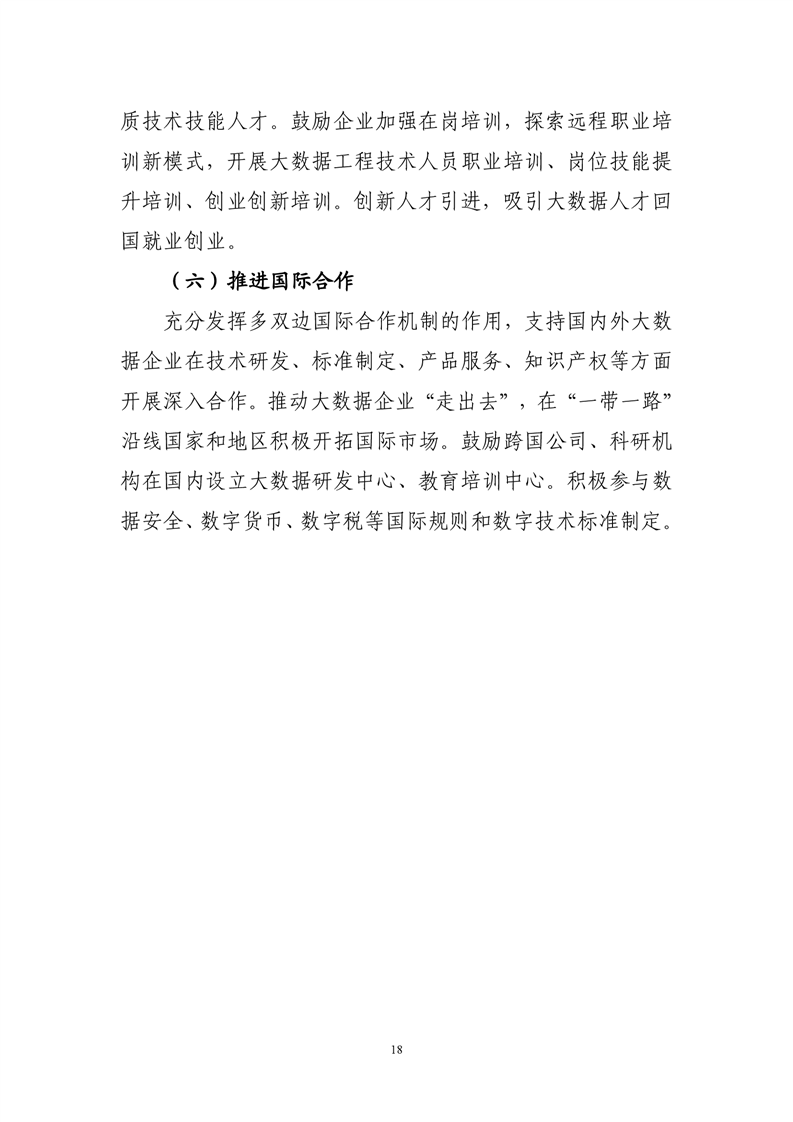 质技术技能人才。鼓励企业加强在岗培训，探索远程职业培训新模式，开展大数据工程技术人员职业培训、岗位技能提升培训、创业创新培训。创新人才引进，吸引大数据人才回国就业创业。

（六）推进国际合作

充分发挥多双边国际合作机制的作用，支持国内外大数据企业在技术研发、标准制定、产品服务、知识产权等方面开展深入合作。推动大数据企业“走出去”，在“一带一路”沿线国家和地区积极开拓国际市场。鼓励跨国公司、科研机构在国内设立大数据研发中心、教育培训中心。积极参与数据安全、数字货币、数字税等国际规则和数字技术标准制定。

18